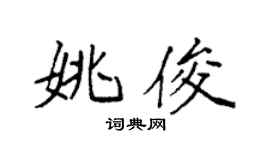 姚俊

词典网